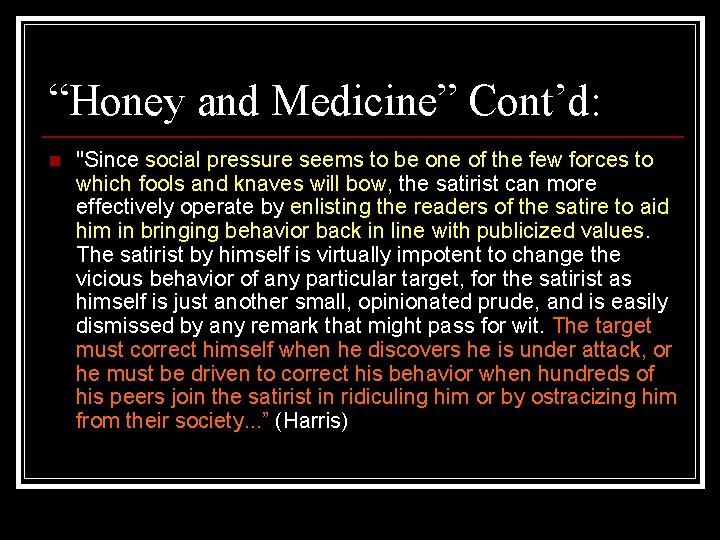 “Honey and Medicine” Cont’d:

"Since social pressure seems to be one of the few forces to which fools and knaves will bow, the satirist can more effectively operate by enlisting the readers of the satire to aid him in bringing behavior back in line with publicized values. The satirist by himself is virtually impotent to change the vicious behavior of any particular target, for the satirist as himself is just another small, opinionated prude, and is easily dismissed by any remark that might pass for wit. The target must correct himself when he discovers he is under attack, or he must be driven to correct his behavior when hundreds of his peers join the satirist in ridiculing him or by ostracizing him from their society...” (Harris)